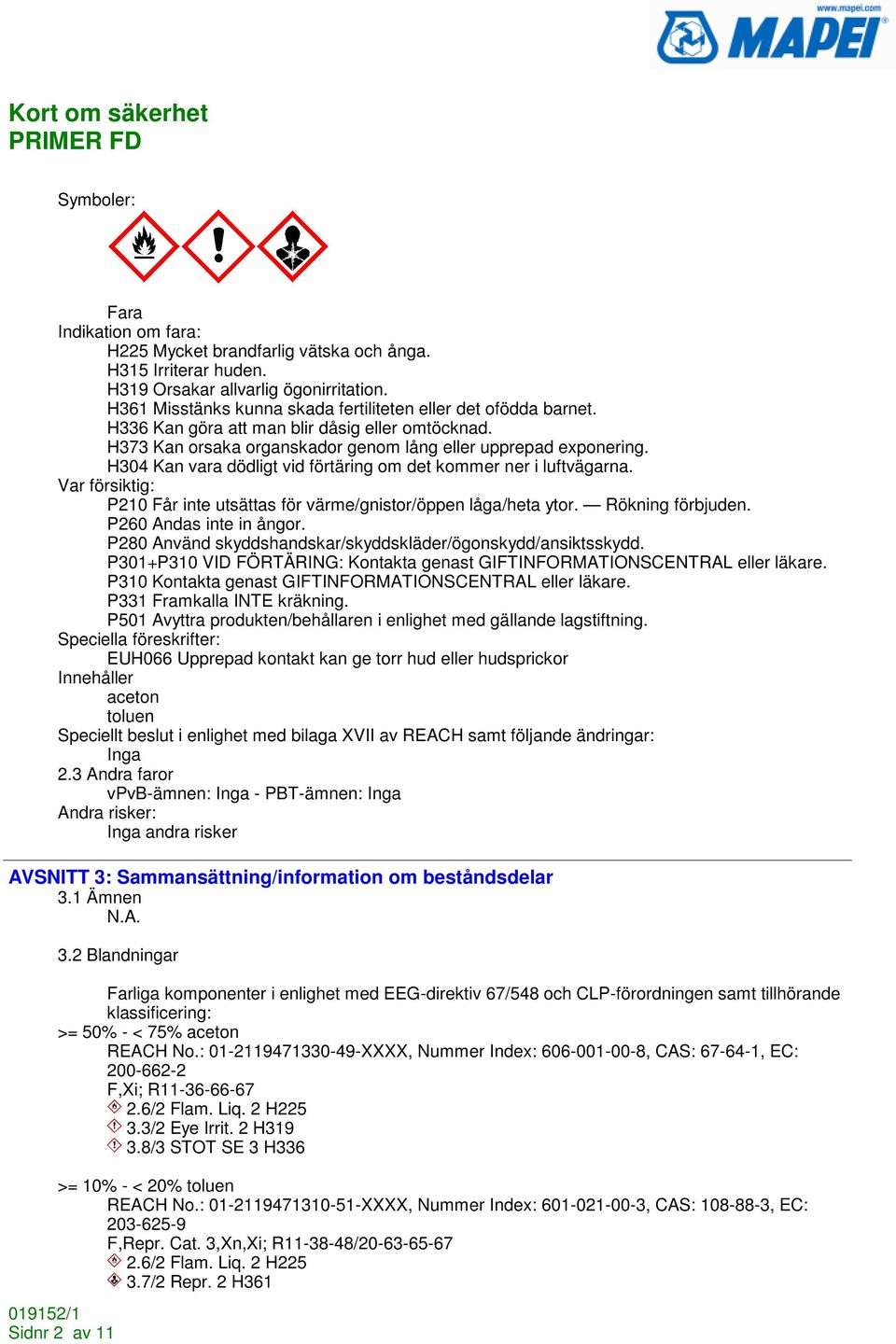 www.mapei.com
MAPEI

Kort om säkerhet
PRIMER FD

Symboler:

Fara
Indikation om fara:
H225 Mycket brandfarlig vätska och ånga.
H315 Irriterar huden.
H319 Orsakar allvarlig ögonirritation.
H361 Misstänks kunna skada fertiliteten eller det ofödda barnet.
H336 Kan göra att man blir dåsig eller omtöcknad.
H373 Kan orsaka organskador genom lång eller upprepad exponering.
H304 Kan vara dödligt vid förtäring om det kommer ner i luftvägarna.
Var försiktig:
P210 Får inte utsättas för värme/gnistor/öppen låga/heta ytor. — Rökning förbjuden.
P260 Andas inte in ångor.
P280 Använd skyddshandskar/skyddskläder/ögonskydd/ansiktsskydd.
P301+P310 VID FÖRTÄRING: Kontakta genast GIFTINFORMATIONSCENTRAL eller läkare.
P310 Kontakta genast GIFTINFORMATIONSCENTRAL eller läkare.
P331 Framkalla INTE kräkning.
P501 Avyttra produkten/behållaren i enlighet med gällande lagstiftning.
Speciella föreskrifter:
EUH066 Upprepad kontakt kan ge torr hud eller hudsprickor
Innehåller
aceton
toluen
Speciellt beslut i enlighet med bilaga XVII av REACH samt följande ändringar:
Inga
2.3 Andra faror
vPvB-ämnen: Inga - PBT-ämnen: Inga
Andra risker:
Inga andra risker

AVSNITT 3: Sammansättning/information om beståndsdelar
3.1 Ämnen
N.A.

3.2 Blandningar

Farliga komponenter i enlighet med EEG-direktiv 67/548 och CLP-förordningen samt tillhörande klassificering:
>= 50% - < 75% aceton
REACH No.: 01-2119471330-49-XXXX, Nummer Index: 606-001-00-8, CAS: 67-64-1, EC: 200-662-2
F,Xi; R11-36-66-67
2.6/2 Flam. Liq. 2 H225
3.3/2 Eye Irrit. 2 H319
3.8/3 STOT SE 3 H336

>= 10% - < 20% toluen
REACH No.: 01-2119471310-51-XXXX, Nummer Index: 601-021-00-3, CAS: 108-88-3, EC: 203-625-9
F,Repr. Cat. 3,Xn,Xi; R11-38-48/20-63-65-67
2.6/2 Flam. Liq. 2 H225
3.7/2 Repr. 2 H361

019152/1
Sidnr 2 av 11